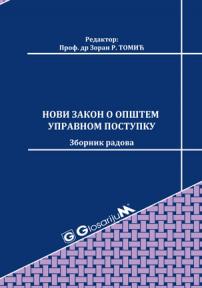 Редактор:
Проф. др Зоран Р. ТОМИЋ

НОВИ ЗАКОН О ОПШТЕМ УПРАВНОМ ПОСТУПКУ

Зборник радова

G GlosarijuM